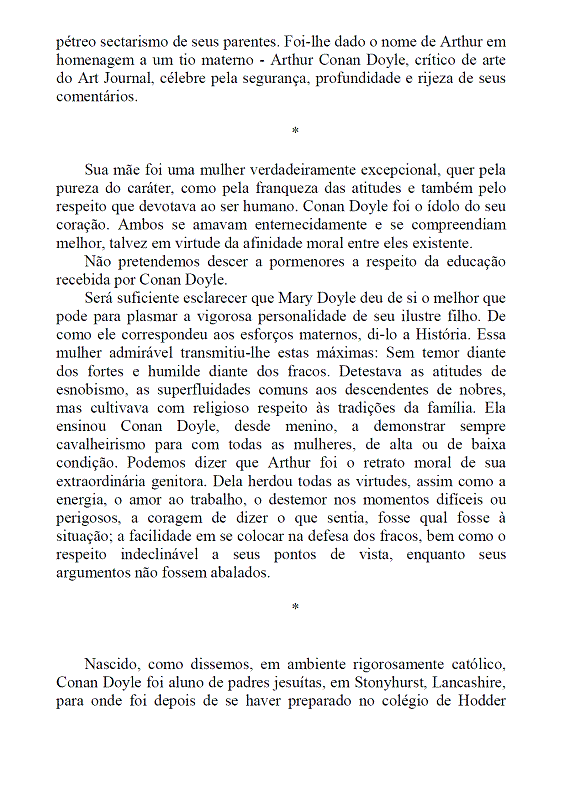 pétreo sectarismo de seus parentes. Foi-lhe dado o nome de Arthur em homenagem a um tio materno - Arthur Conan Doyle, crítico de arte do Art Journal, célebre pela segurança, profundidade e rijeza de seus comentários.

*

Sua mãe foi uma mulher verdadeiramente excepcional, quer pela pureza do caráter, como pela franqueza das atitudes e também pelo respeito que devotava ao ser humano. Conan Doyle foi o ídolo do seu coração. Ambos se amavam enternecidamente e se compreendiam melhor, talvez em virtude da afinidade moral entre eles existente.

Não pretendemos descer a pormenores a respeito da educação recebida por Conan Doyle.

Será suficiente esclarecer que Mary Doyle deu de si o melhor que pode para plasmar a vigorosa personalidade de seu ilustre filho. De como ele correspondeu aos esforços maternos, di-lo a História. Essa mulher admirável transmitiu-lhe estas máximas: Sem temor diante dos fortes e humilde diante dos fracos. Detestava as atitudes de esnobismo, as superfluidades comuns aos descendentes de nobres, mas cultivava com religioso respeito às tradições da família. Ela ensinou Conan Doyle, desde menino, a demonstrar sempre cavalheirismo para com todas as mulheres, de alta ou de baixa condição. Podemos dizer que Arthur foi o retrato moral de sua extraordinária genitora. Dela herdou todas as virtudes, assim como a energia, o amor ao trabalho, o destemor nos momentos difíceis ou perigosos, a coragem de dizer o que sentia, fosse qual fosse à situação; a facilidade em se colocar na defesa dos fracos, bem como o respeito indeclinável a seus pontos de vista, enquanto seus argumentos não fossem abalados.

*

Nascido, como dissemos, em ambiente rigorosamente católico, Conan Doyle foi aluno de padres jesuítas, em Stonyhurst, Lancashire, para onde foi depois de se haver preparado no colégio de Hodder